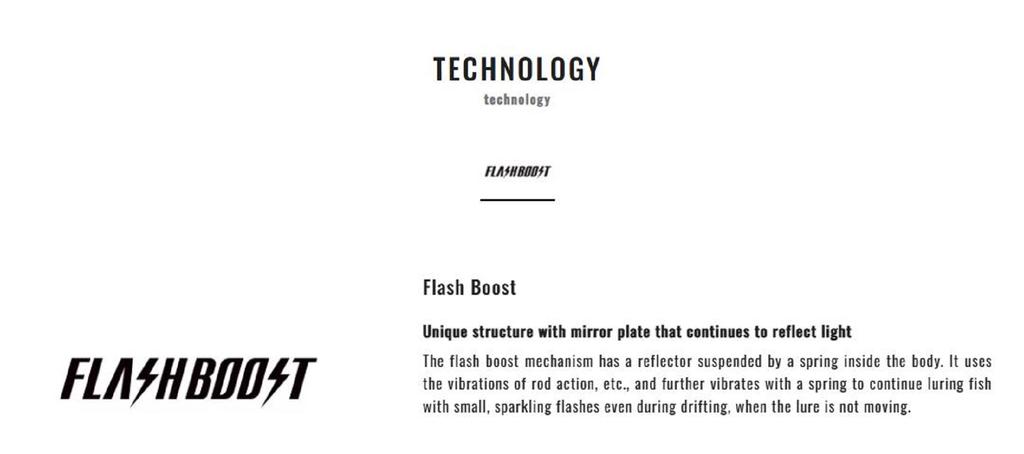 TECHNOLOGY
technology

FLASHBOOST

FLASHBOOST

Flash Boost

Unique structure with mirror plate that continues to reflect light

The flash boost mechanism has a reflector suspended by a spring inside the body. It uses the vibrations of rod action, etc., and further vibrates with a spring to continue luring fish with small, sparkling flashes even during drifting, when the lure is not moving.